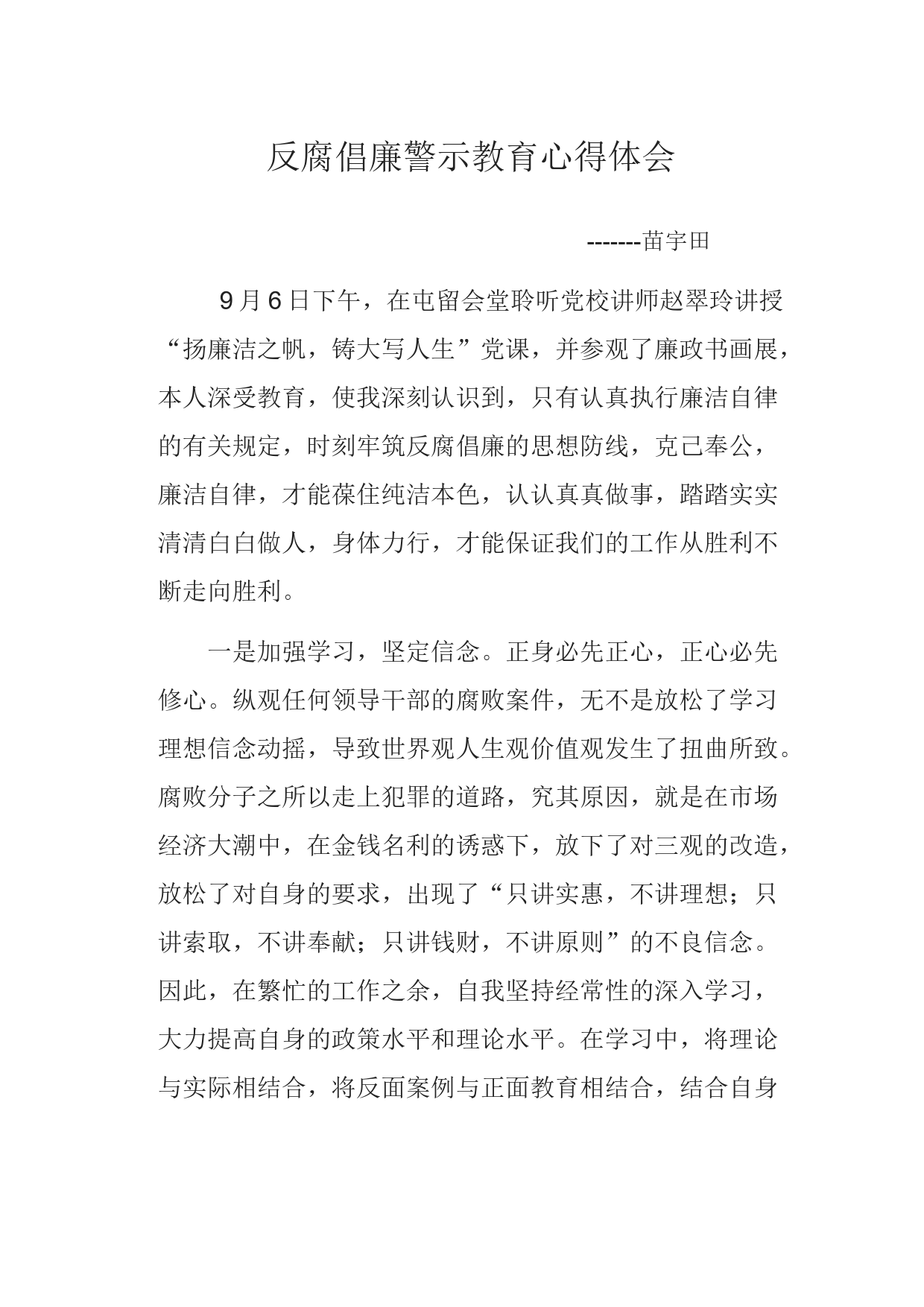 反腐倡廉警示教育心得体会

-------苗宇田

9月6日下午，在屯留会堂聆听党校讲师赵翠玲讲授“扬廉洁之帆，铸大写人生”党课，并参观了廉政书画展，本人深受教育，使我深刻认识到，只有认真执行廉洁自律的有关规定，时刻牢筑反腐倡廉的思想防线，克己奉公，廉洁自律，才能葆住纯洁本色，认认真真做事，踏踏实实清清白白做人，身体力行，才能保证我们的工作从胜利不断走向胜利。

一是加强学习，坚定信念。正身必先正心，正心必先修心。纵观任何领导干部的腐败案件，无不是放松了学习理想信念动摇，导致世界观人生观价值观发生了扭曲所致。腐败分子之所以走上犯罪的道路，究其原因，就是在市场经济大潮中，在金钱名利的诱惑下，放下了对三观的改造，放松了对自身的要求，出现了“只讲实惠，不讲理想；只讲索取，不讲奉献；只讲钱财，不讲原则”的不良信念。因此，在繁忙的工作之余，自我坚持经常性的深入学习，大力提高自身的政策水平和理论水平。在学习中，将理论与实际相结合，将反面案例与正面教育相结合，结合自身